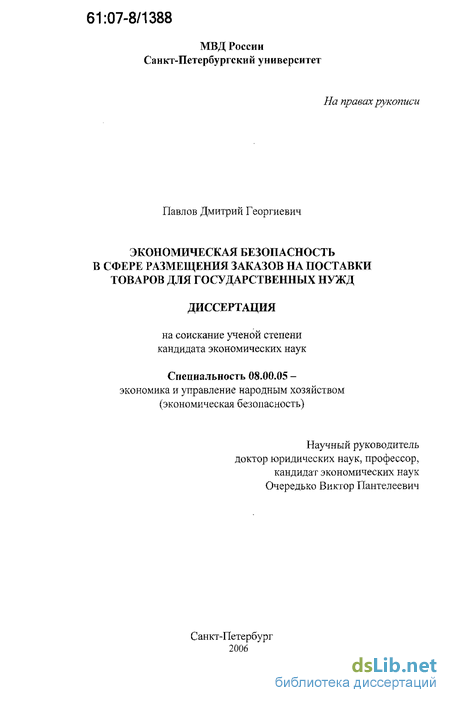 61:07-8/1388

МВД России
Санкт-Петербургский университет

На правах рукописи

Павлов Дмитрий Георгиевич

ЭКОНОМИЧЕСКАЯ БЕЗОПАСНОСТЬ В СФЕРЕ РАЗМЕЩЕНИЯ ЗАКАЗОВ НА ПОСТАВКИ ТОВАРОВ ДЛЯ ГОСУДАРСТВЕННЫХ НУЖД

ДИССЕРТАЦИЯ

на соискание ученой степени кандидата экономических наук

Специальность 08.00.05 – экономика и управление народным хозяйством (экономическая безопасность)

Научный руководитель
доктор юридических наук, профессор,
кандидат экономических наук
Очередько Виктор Пантелеевич

Санкт-Петербург
2006

dsLib.net
библиотека диссертаций